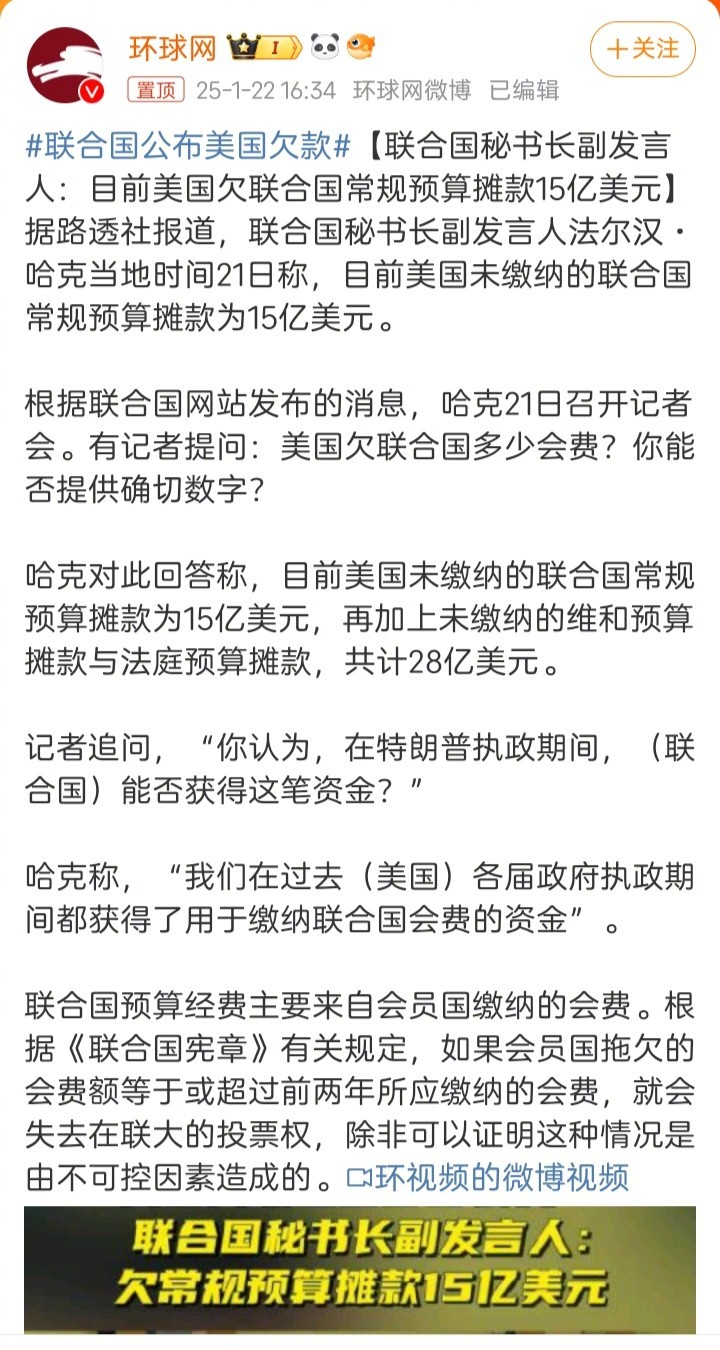 环球网 I

+关注

置顶 25-1-22 16:34 环球网微博 已编辑

#联合国公布美国欠款#【联合国秘书长副发言人：目前美国欠联合国常规预算摊款15亿美元】据路透社报道，联合国秘书长副发言人法尔汉·哈克当地时间21日称，目前美国未缴纳的联合国常规预算摊款为15亿美元。

根据联合国网站发布的消息，哈克21日召开记者会。有记者提问：美国欠联合国多少会费？你能否提供确切数字？

哈克对此回答称，目前美国未缴纳的联合国常规预算摊款为15亿美元，再加上未缴纳的维和预算摊款与法庭预算摊款，共计28亿美元。

记者追问，“你认为，在特朗普执政期间，（联合国）能否获得这笔资金？”

哈克称，“我们在过去（美国）各届政府执政期间都获得了用于缴纳联合国会费的资金”。

联合国预算经费主要来自会员国缴纳的会费。根据《联合国宪章》有关规定，如果会员国拖欠的会费额等于或超过前两年所应缴纳的会费，就会失去在联大的投票权，除非可以证明这种情况是由不可控因素造成的。环视频的微博视频

联合国秘书长副发言人：
欠常规预算摊款15亿美元